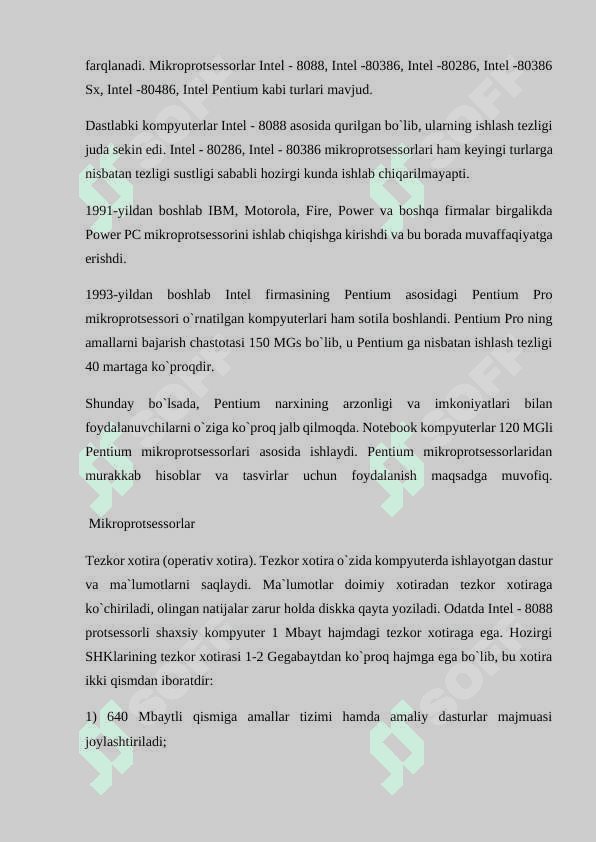 farqlanadi. Mikroprotsessorlar Intel - 8088, Intel -80386, Intel -80286, Intel -80386 Sx, Intel -80486, Intel Pentium kabi turlari mavjud.

Dastlabki kompyuterlar Intel - 8088 asosida qurilgan bo`lib, ularning ishlash tezligi juda sekin edi. Intel - 80286, Intel - 80386 mikroprotsessorlari ham keyingi turlarga nisbatan tezligi sustligi sababli hozirgi kunda ishlab chiqarilmayapti.

1991-yildan boshlab IBM, Motorola, Fire, Power va boshqa firmalar birgalikda Power PC mikroprotsessorini ishlab chiqishga kirishdi va bu borada muvaffaqiyatga erishdi.

1993-yildan boshlab Intel firmasining Pentium asosidagi Pentium Pro mikroprotsessori o`rnatilgan kompyuterlari ham sotila boshlandi. Pentium Pro ning amallarni bajarish chastotasi 150 MGs bo`lib, u Pentium ga nisbatan ishlash tezligi 40 martaga ko`proqdir.

Shunday bo`lsada, Pentium narxining arzonligi va imkoniyatlari bilan foydalanuvchilarni o`ziga ko`proq jalb qilmoqda. Notebook kompyuterlar 120 MGli Pentium mikroprotsessorlari asosida ishlaydi. Pentium mikroprotsessorlaridan murakkab hisoblar va tasvirlar uchun foydalanish maqsadga muvofiq.

Mikroprotsessorlar

Tezkor xotira (operativ xotira). Tezkor xotira o`zida kompyuterda ishlayotgan dastur va ma`lumotlarni saqlaydi. Ma`lumotlar doimiy xotiradan tezkor xotiraga ko`chiriladi, olingan natijalar zarur holda diskka qayta yoziladi. Odatda Intel - 8088 protsessorli shaxsiy kompyuter 1 Mbayt hajmdagi tezkor xotiraga ega. Hozirgi SHKlarining tezkor xotirasi 1-2 Gegabaytdan ko`proq hajmga ega bo`lib, bu xotira ikki qismdan iboratdir:

1) 640 Mbaytli qismiga amallar tizimi hamda amaliy dasturlar majmuasi joylashtiriladi;